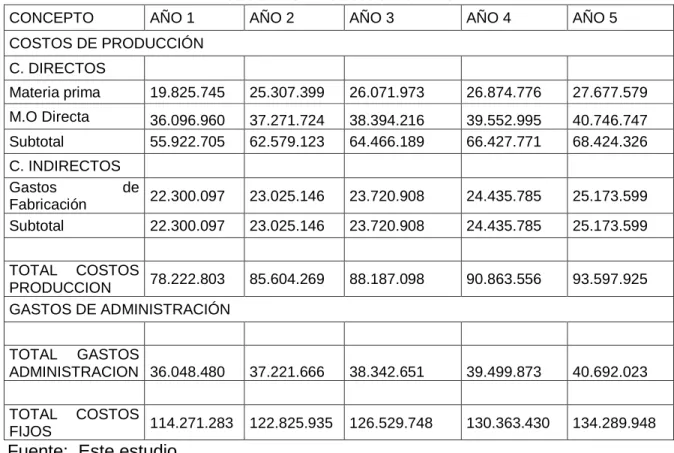 | CONCEPTO | AÑO 1 | AÑO 2 | AÑO 3 | AÑO 4 | AÑO 5 |
|---|---|---|---|---|---|
| COSTOS DE PRODUCCIÓN | | | | | |
| C. DIRECTOS | | | | | |
| Materia prima | 19.825.745 | 25.307.399 | 26.071.973 | 26.874.776 | 27.677.579 |
| M.O Directa | 36.096.960 | 37.271.724 | 38.394.216 | 39.552.995 | 40.746.747 |
| Subtotal | 55.922.705 | 62.579.123 | 64.466.189 | 66.427.771 | 68.424.326 |
| C. INDIRECTOS | | | | | |
| Gastos de Fabricación | 22.300.097 | 23.025.146 | 23.720.908 | 24.435.785 | 25.173.599 |
| Subtotal | 22.300.097 | 23.025.146 | 23.720.908 | 24.435.785 | 25.173.599 |
| | | | | | |
| TOTAL COSTOS PRODUCCION | 78.222.803 | 85.604.269 | 88.187.098 | 90.863.556 | 93.597.925 |
| GASTOS DE ADMINISTRACIÓN | | | | | |
| | | | | | |
| TOTAL GASTOS ADMINISTRACION | 36.048.480 | 37.221.666 | 38.342.651 | 39.499.873 | 40.692.023 |
| | | | | | |
| TOTAL COSTOS FIJOS | 114.271.283 | 122.825.935 | 126.529.748 | 130.363.430 | 134.289.948 |

Fuente: Este estudio